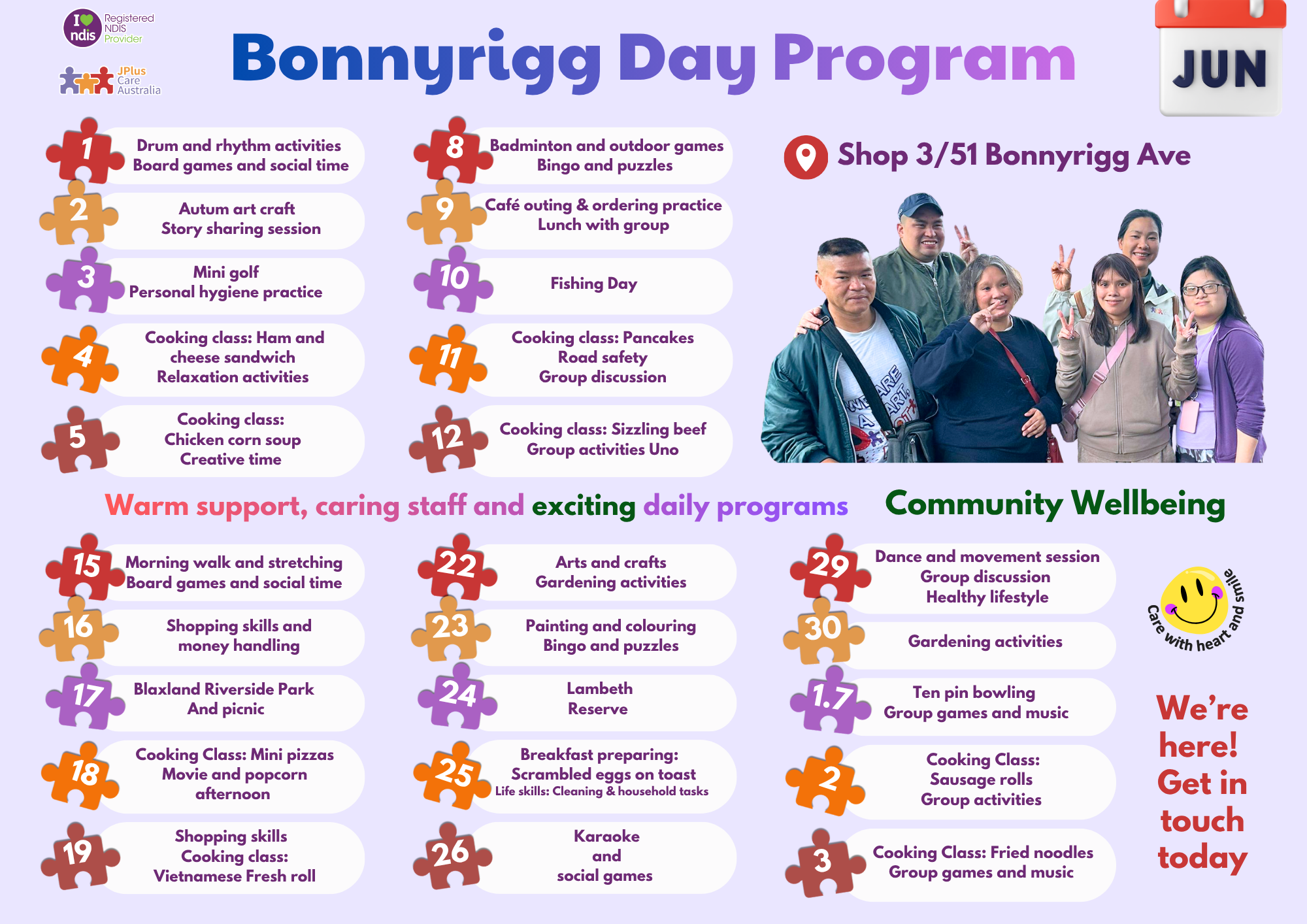 I ndis Registered NDIS Provider

JPlus Care Australia

Bonnyrigg Day Program

JUN

1 Drum and rhythm activities Board games and social time

2 Autum art craft Story sharing session

3 Mini golf Personal hygiene practice

4 Cooking class: Ham and cheese sandwich Relaxation activities

5 Cooking class: Chicken corn soup Creative time

8 Badminton and outdoor games Bingo and puzzles

9 Café outing & ordering practice Lunch with group

10 Fishing Day

11 Cooking class: Pancakes Road safety Group discussion

12 Cooking class: Sizzling beef Group activities Uno

Shop 3/51 Bonnyrigg Ave

Warm support, caring staff and exciting daily programs

Community Wellbeing

15 Morning walk and stretching Board games and social time

16 Shopping skills and money handling

17 Blaxland Riverside Park And picnic

18 Cooking Class: Mini pizzas Movie and popcorn afternoon

19 Shopping skills Cooking class: Vietnamese Fresh roll

22 Arts and crafts Gardening activities

23 Painting and colouring Bingo and puzzles

24 Lambeth Reserve

25 Breakfast preparing: Scrambled eggs on toast Life skills: Cleaning & household tasks

26 Karaoke and social games

29 Dance and movement session Group discussion Healthy lifestyle

30 Gardening activities

1.7 Ten pin bowling Group games and music

2 Cooking Class: Sausage rolls Group activities

3 Cooking Class: Fried noodles Group games and music

Care with heart and smile

We're here! Get in touch today